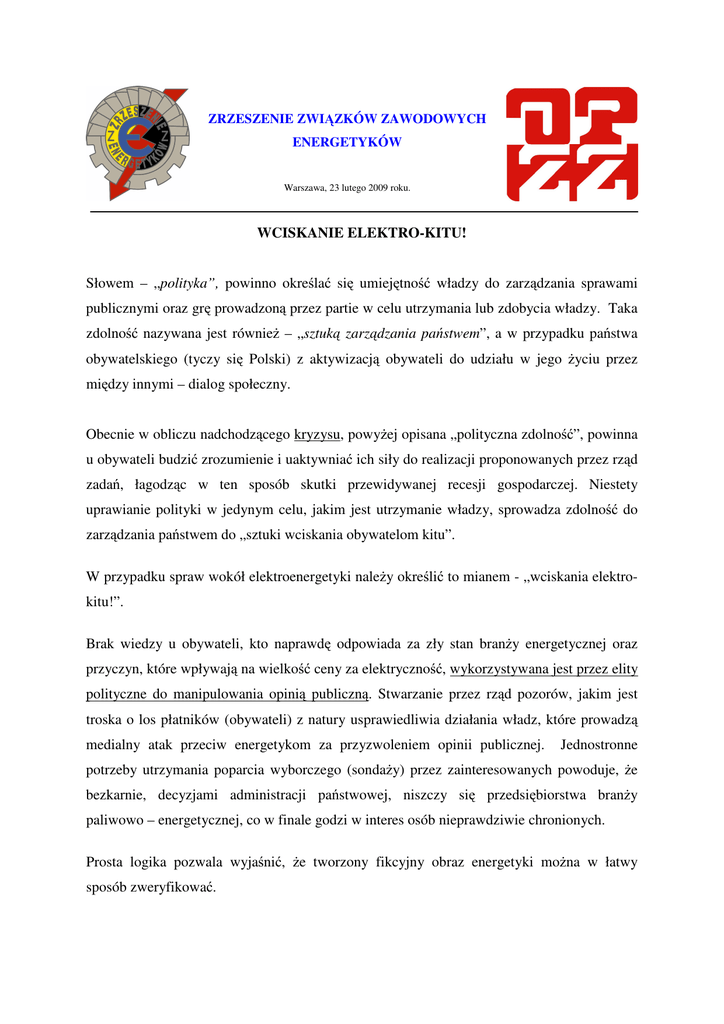 ZRZESZENIE ZWIĄZKÓW ZAWODOWYCH ENERGETYKÓW

Warszawa, 23 lutego 2009 roku.

WCISKANIE ELEKTRO-KITU!

Słowem – „polityka”, powinno określać się umiejętność władzy do zarządzania sprawami publicznymi oraz grę prowadzoną przez partie w celu utrzymania lub zdobycia władzy. Taka zdolność nazywana jest również – „sztuką zarządzania państwem”, a w przypadku państwa obywatelskiego (tyczy się Polski) z aktywizacją obywateli do udziału w jego życiu przez między innymi – dialog społeczny.

Obecnie w obliczu nadchodzącego kryzysu, powyżej opisana „polityczna zdolność”, powinna u obywateli budzić zrozumienie i uaktywniać ich siły do realizacji proponowanych przez rząd zadań, łagodząc w ten sposób skutki przewidywanej recesji gospodarczej. Niestety uprawianie polityki w jedynym celu, jakim jest utrzymanie władzy, sprowadza zdolność do zarządzania państwem do „sztuki wciskania obywatelom kitu”.

W przypadku spraw wokół elektroenergetyki należy określić to mianem - „wciskania elektro-kitu!”.

Brak wiedzy u obywateli, kto naprawdę odpowiada za zły stan branży energetycznej oraz przyczyn, które wpływają na wielkość ceny za elektryczność, wykorzystywana jest przez elity polityczne do manipulowania opinią publiczną. Stwarzanie przez rząd pozorów, jakim jest troska o los płatników (obywateli) z natury usprawiedliwia działania władz, które prowadzą medialny atak przeciw energetykom za przyzwoleniem opinii publicznej. Jednostronne potrzeby utrzymania poparcia wyborczego (sondaży) przez zainteresowanych powoduje, że bezkarnie, decyzjami administracji państwowej, niszczy się przedsiębiorstwa branży paliwowo – energetycznej, co w finale godzi w interes osób nieprawdziwie chronionych.

Prosta logika pozwala wyjaśnić, że tworzony fikcyjny obraz energetyki można w łatwy sposób zweryfikować.